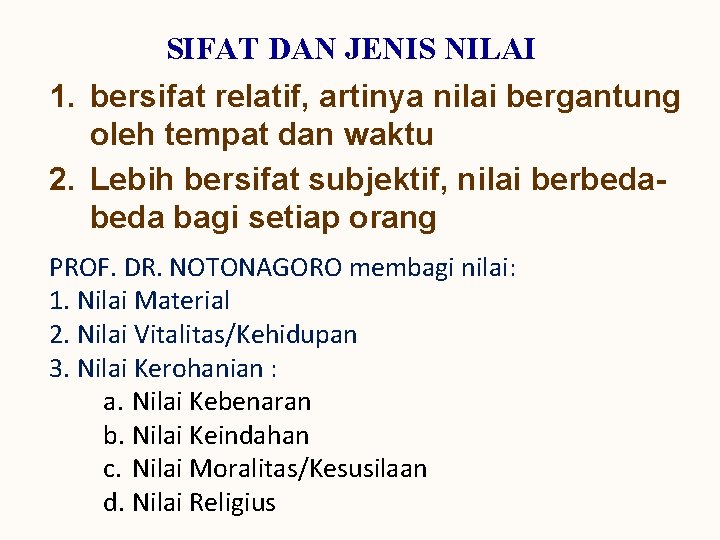 SIFAT DAN JENIS NILAI

1. bersifat relatif, artinya nilai bergantung oleh tempat dan waktu
2. Lebih bersifat subjektif, nilai berbeda-beda bagi setiap orang

PROF. DR. NOTONAGORO membagi nilai:
1. Nilai Material
2. Nilai Vitalitas/Kehidupan
3. Nilai Kerohanian :
a. Nilai Kebenaran
b. Nilai Keindahan
c. Nilai Moralitas/Kesusilaan
d. Nilai Religius